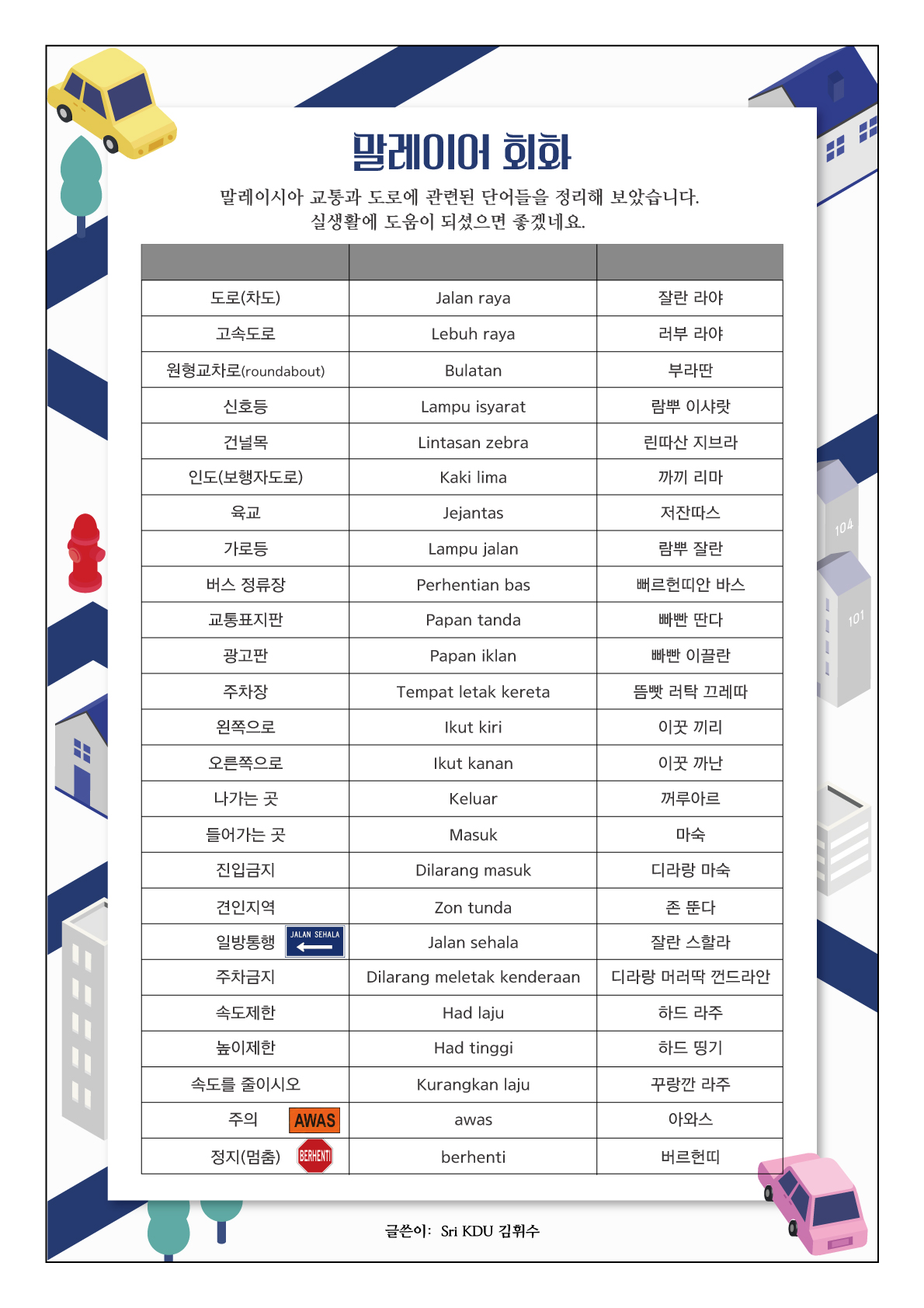 말레이어 회화

말레이시아 교통과 도로에 관련된 단어들을 정리해 보았습니다.
실생활에 도움이 되셨으면 좋겠네요.

| | | |
|---|---|---|
| 도로(차도) | Jalan raya | 잘란 라야 |
| 고속도로 | Lebuh raya | 러부 라야 |
| 원형교차로(roundabout) | Bulatan | 부라딴 |
| 신호등 | Lampu isyarat | 람뿌 이샤랏 |
| 건널목 | Lintasan zebra | 린따산 지브라 |
| 인도(보행자도로) | Kaki lima | 까끼 리마 |
| 육교 | Jejantas | 저잔따스 |
| 가로등 | Lampu jalan | 람뿌 잘란 |
| 버스 정류장 | Perhentian bas | 뻐르헌띠안 바스 |
| 교통표지판 | Papan tanda | 빠빤 딴다 |
| 광고판 | Papan iklan | 빠빤 이끌란 |
| 주차장 | Tempat letak kereta | 뜸빳 러탁 끄레따 |
| 왼쪽으로 | Ikut kiri | 이꿋 끼리 |
| 오른쪽으로 | Ikut kanan | 이꿋 까난 |
| 나가는 곳 | Keluar | 꺼루아르 |
| 들어가는 곳 | Masuk | 마숙 |
| 진입금지 | Dilarang masuk | 디라랑 마숙 |
| 견인지역 | Zon tunda | 존 뚠다 |
| 일방통행 JALAN SEHALA | Jalan sehala | 잘란 스할라 |
| 주차금지 | Dilarang meletak kenderaan | 디라랑 머러딱 껀드라안 |
| 속도제한 | Had laju | 하드 라주 |
| 높이제한 | Had tinggi | 하드 띵기 |
| 속도를 줄이시오 | Kurangkan laju | 꾸랑깐 라주 |
| 주의 AWAS | awas | 아와스 |
| 정지(멈춤) BERHENTI | berhenti | 버르헌띠 |

104
101

글쓴이: Sri KDU 김휘수